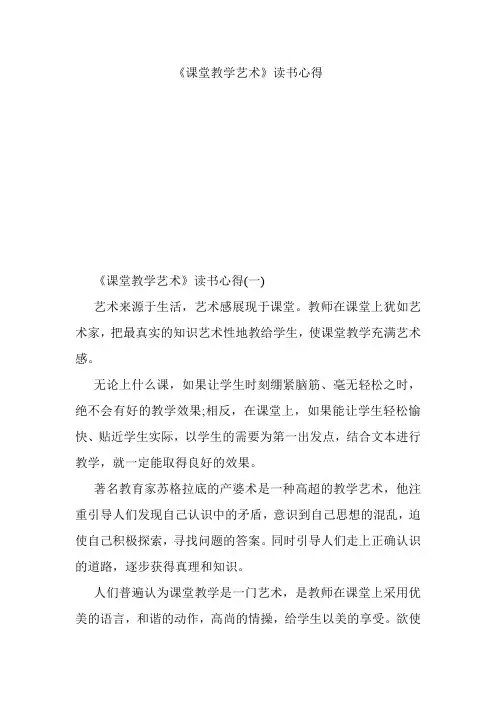 《课堂教学艺术》读书心得

《课堂教学艺术》读书心得(一)

艺术来源于生活，艺术感展现于课堂。教师在课堂上犹如艺术家，把最真实的知识艺术性地教给学生，使课堂教学充满艺术感。

无论上什么课，如果让学生时刻绷紧脑筋、毫无轻松之时，绝不会有好的教学效果;相反，在课堂上，如果能让学生轻松愉快、贴近学生实际，以学生的需要为第一出发点，结合文本进行教学，就一定能取得良好的效果。

著名教育家苏格拉底的产婆术是一种高超的教学艺术，他注重引导人们发现自己认识中的矛盾，意识到自己思想的混乱，迫使自己积极探索，寻找问题的答案。同时引导人们走上正确认识的道路，逐步获得真理和知识。

人们普遍认为课堂教学是一门艺术，是教师在课堂上采用优美的语言，和谐的动作，高尚的情操，给学生以美的享受。欲使